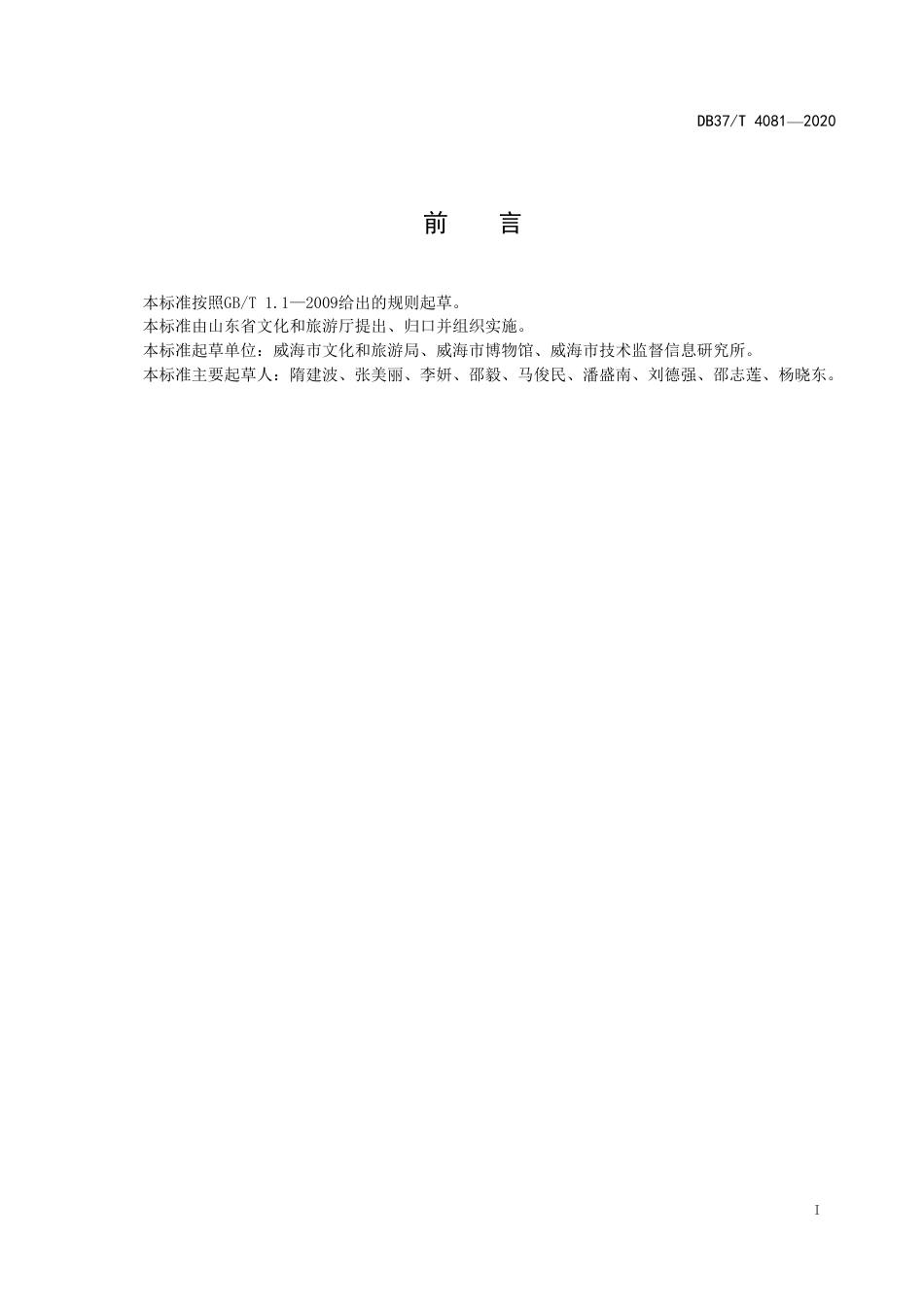 DB37/T 4081—2020

前　言

本标准按照GB/T 1.1—2009给出的规则起草。
本标准由山东省文化和旅游厅提出、归口并组织实施。
本标准起草单位：威海市文化和旅游局、威海市博物馆、威海市技术监督信息研究所。
本标准主要起草人：隋建波、张美丽、李妍、邵毅、马俊民、潘盛南、刘德强、邵志莲、杨晓东。

I